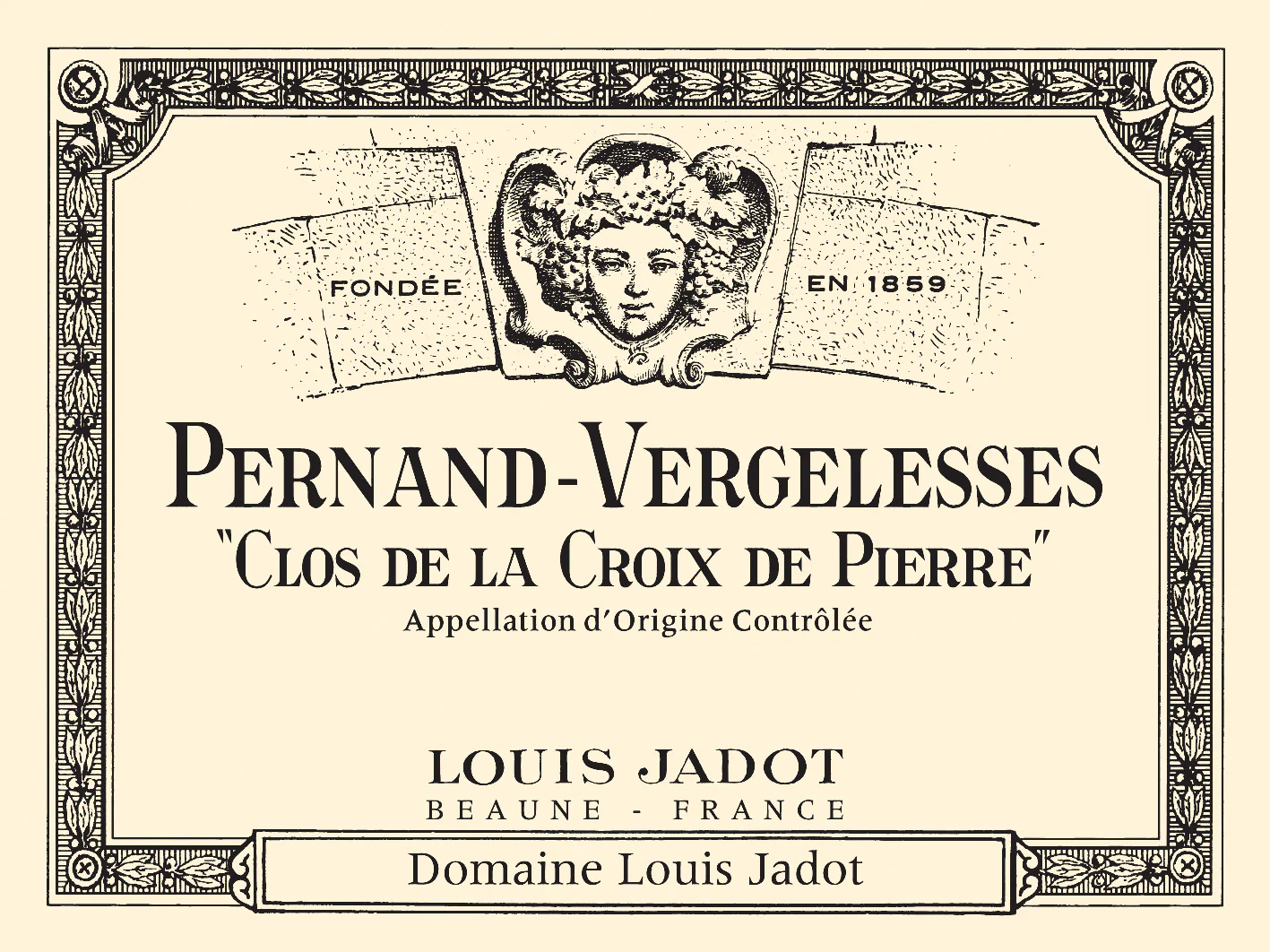 FONDÉE EN 1859

PERNAND-VERGELESSES

"CLOS DE LA CROIX DE PIERRE"

Appellation d'Origine Contrôlée

LOUIS JADOT

BEAUNE - FRANCE

Domaine Louis Jadot